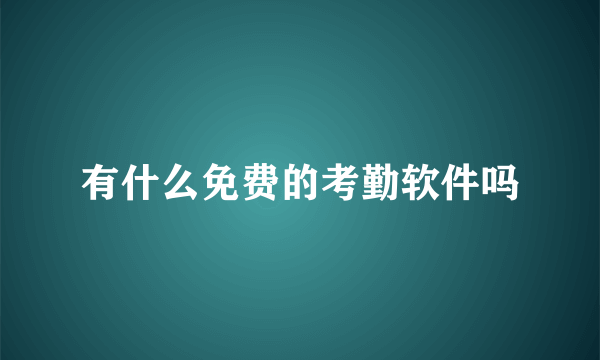 有什么免费的考勤软件吗